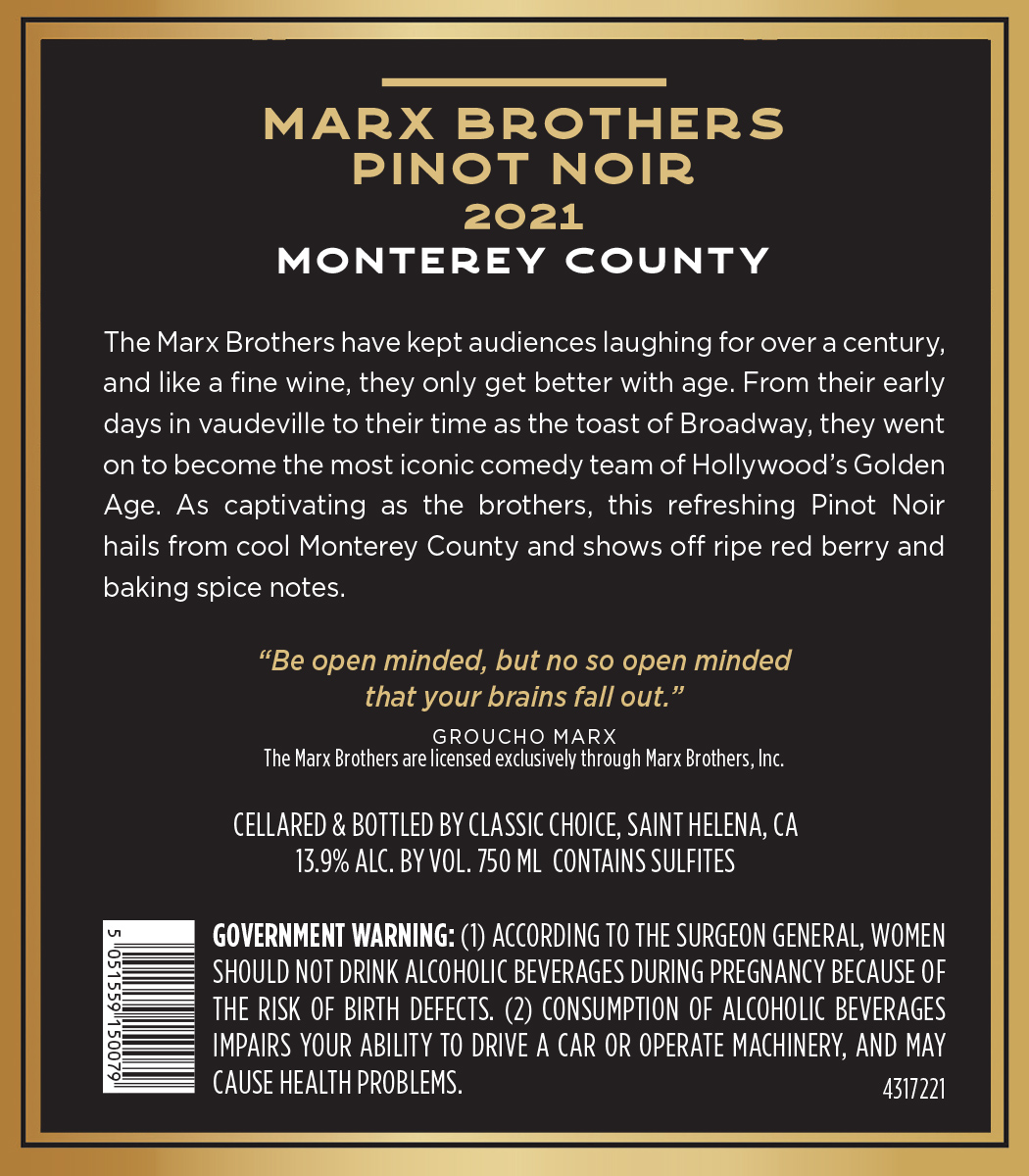 MARX BROTHERS
PINOT NOIR
2021
MONTEREY COUNTY

The Marx Brothers have kept audiences laughing for over a century, and like a fine wine, they only get better with age. From their early days in vaudeville to their time as the toast of Broadway, they went on to become the most iconic comedy team of Hollywood's Golden Age. As captivating as the brothers, this refreshing Pinot Noir hails from cool Monterey County and shows off ripe red berry and baking spice notes.

"Be open minded, but no so open minded that your brains fall out."

GROUCHO MARX
The Marx Brothers are licensed exclusively through Marx Brothers, Inc.

CELLARED & BOTTLED BY CLASSIC CHOICE, SAINT HELENA, CA
13.9% ALC. BY VOL. 750 ML CONTAINS SULFITES

5 051559 150079

GOVERNMENT WARNING: (1) ACCORDING TO THE SURGEON GENERAL, WOMEN SHOULD NOT DRINK ALCOHOLIC BEVERAGES DURING PREGNANCY BECAUSE OF THE RISK OF BIRTH DEFECTS. (2) CONSUMPTION OF ALCOHOLIC BEVERAGES IMPAIRS YOUR ABILITY TO DRIVE A CAR OR OPERATE MACHINERY, AND MAY CAUSE HEALTH PROBLEMS.

4317221